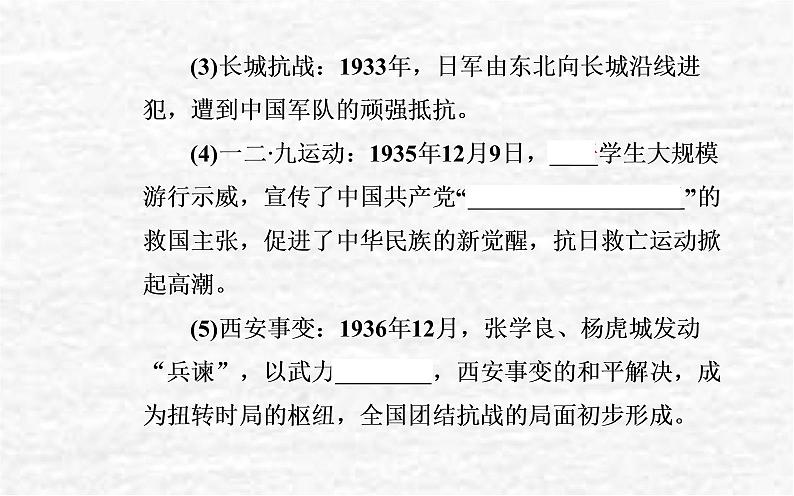 (3)长城抗战：1933年，日军由东北向长城沿线进犯，遭到中国军队的顽强抵抗。

(4)一二·九运动：1935年12月9日，____学生大规模游行示威，宣传了中国共产党“__________________”的救国主张，促进了中华民族的新觉醒，抗日救亡运动掀起高潮。

(5)西安事变：1936年12月，张学良、杨虎城发动“兵谏”，以武力________，西安事变的和平解决，成为扭转时局的枢纽，全国团结抗战的局面初步形成。